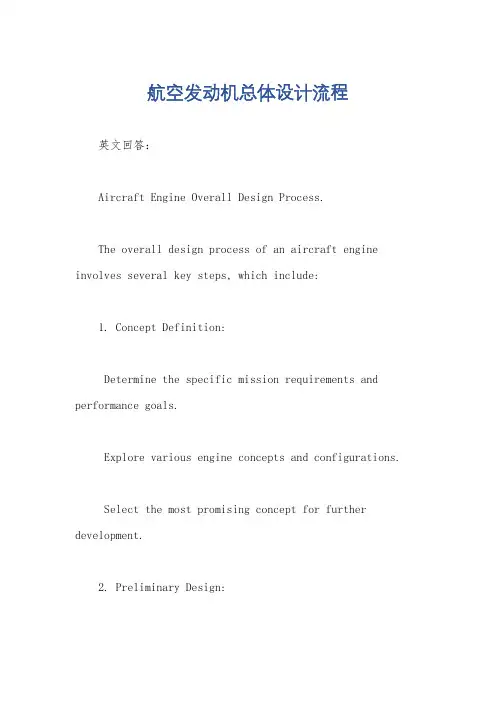 航空发动机总体设计流程

英文回答：

Aircraft Engine Overall Design Process.

The overall design process of an aircraft engine involves several key steps, which include:

1. Concept Definition:

Determine the specific mission requirements and performance goals.

Explore various engine concepts and configurations.

Select the most promising concept for further development.

2. Preliminary Design: